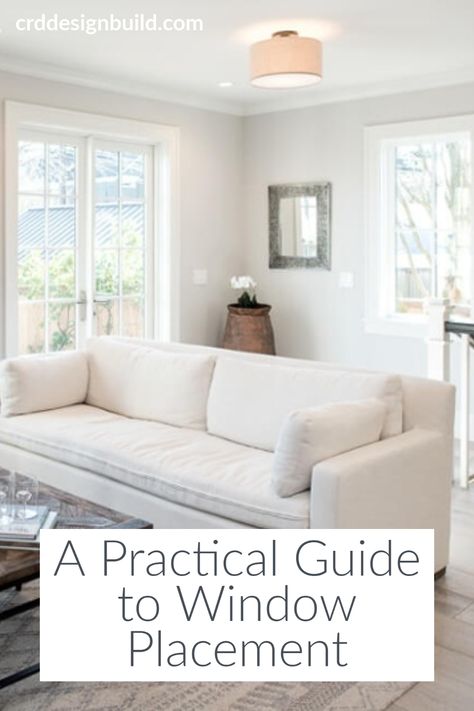 crddesignbuild.com

A Practical Guide to Window Placement